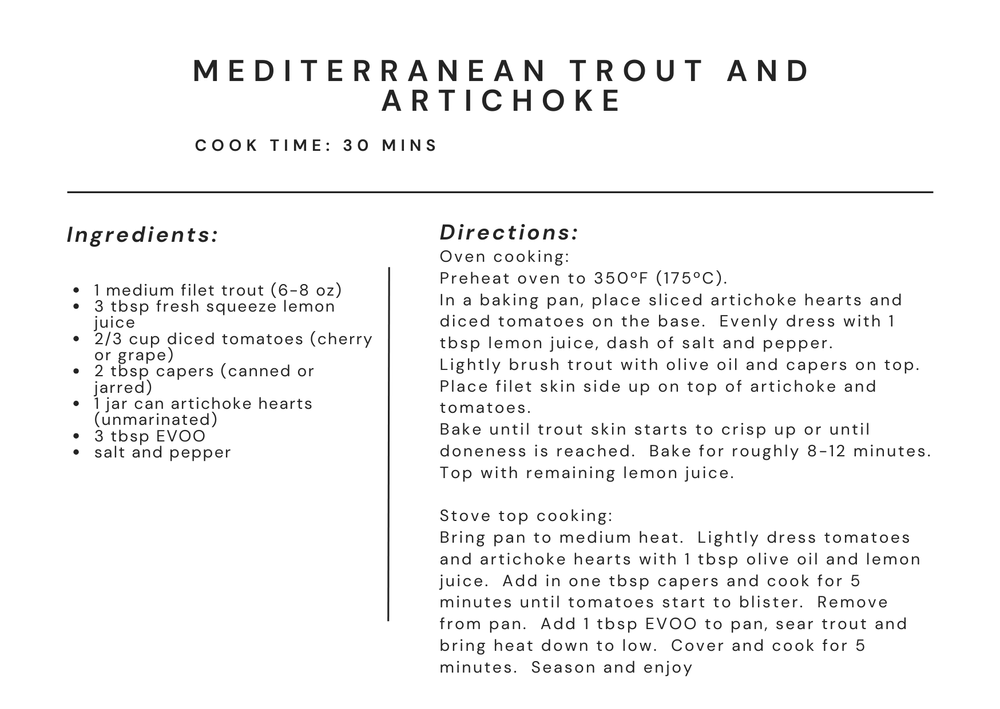 MEDITERRANEAN TROUT AND ARTICHOKE

COOK TIME: 30 MINS

Ingredients:

- 1 medium filet trout (6-8 oz)
- 3 tbsp fresh squeeze lemon juice
- 2/3 cup diced tomatoes (cherry or grape)
- 2 tbsp capers (canned or jarred)
- 1 jar can artichoke hearts (unmarinated)
- 3 tbsp EVOO
- salt and pepper

Directions:
Oven cooking:
Preheat oven to 350ºF (175ºC).
In a baking pan, place sliced artichoke hearts and diced tomatoes on the base. Evenly dress with 1 tbsp lemon juice, dash of salt and pepper.
Lightly brush trout with olive oil and capers on top.
Place filet skin side up on top of artichoke and tomatoes.
Bake until trout skin starts to crisp up or until doneness is reached. Bake for roughly 8-12 minutes.
Top with remaining lemon juice.

Stove top cooking:
Bring pan to medium heat. Lightly dress tomatoes and artichoke hearts with 1 tbsp olive oil and lemon juice. Add in one tbsp capers and cook for 5 minutes until tomatoes start to blister. Remove from pan. Add 1 tbsp EVOO to pan, sear trout and bring heat down to low. Cover and cook for 5 minutes. Season and enjoy